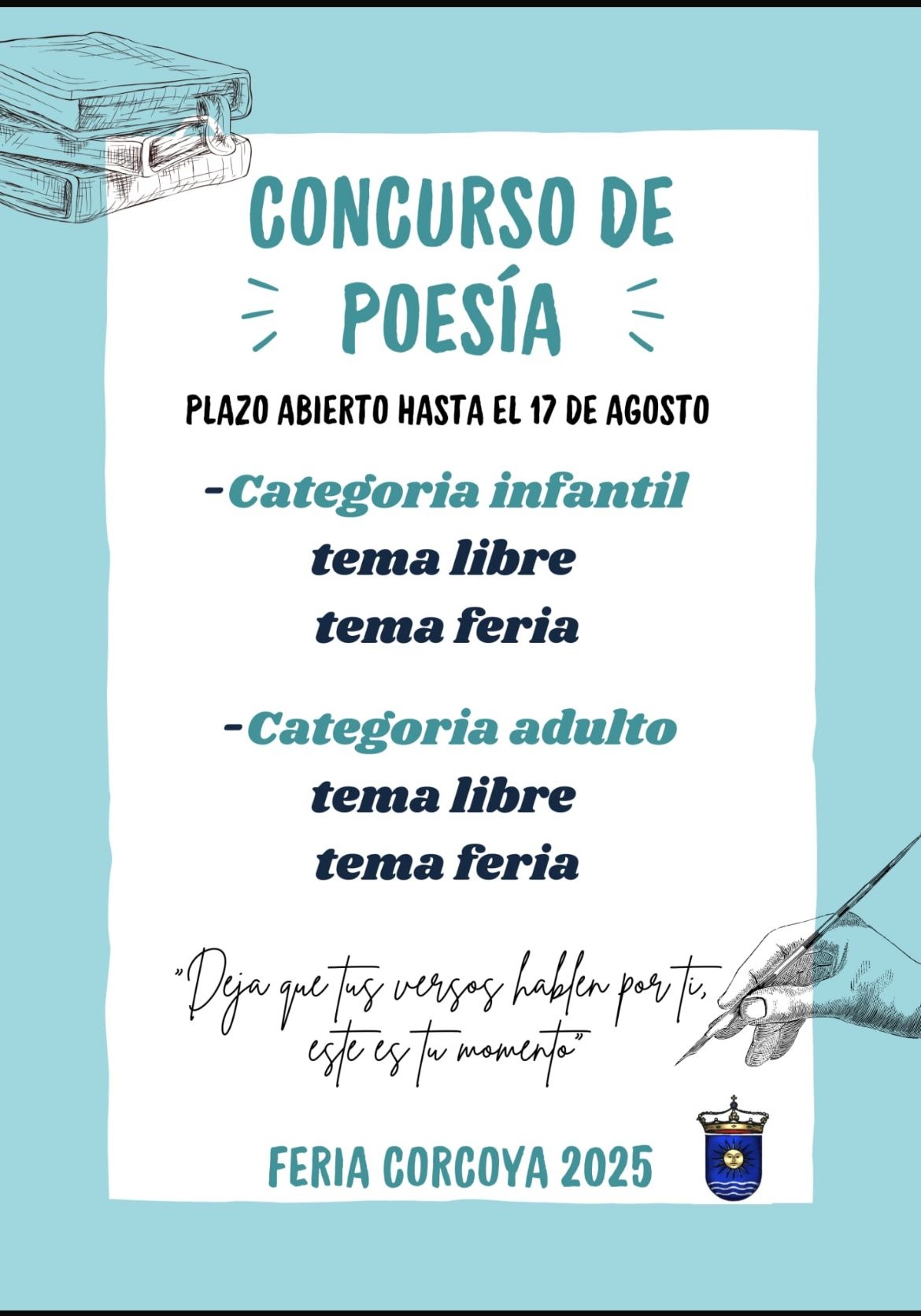 CONCURSO DE POESÍA

PLAZO ABIERTO HASTA EL 17 DE AGOSTO

-Categoria infantil
tema libre
tema feria

-Categoria adulto
tema libre
tema feria

"Deja que tus versos hablen por ti, este es tu momento"

FERIA CORCOYA 2025